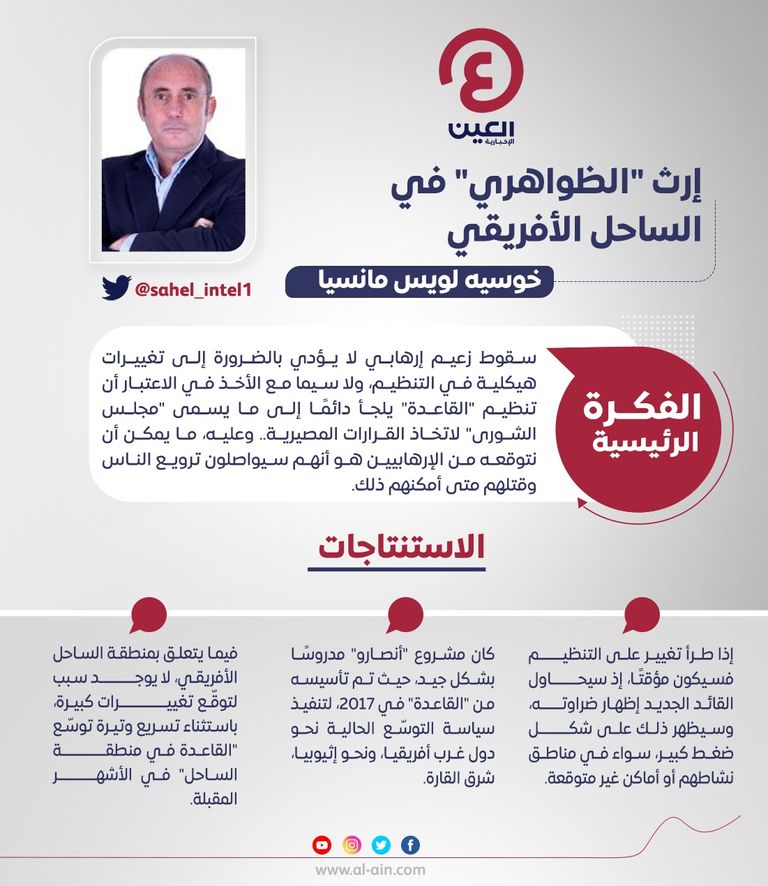 العين
الإخبارية

إرث "الظواهري" في الساحل الأفريقي

خوسيه لويس مانسيا

@sahel_intel1

الفكرة الرئيسية

سقوط زعيم إرهابي لا يؤدي بالضرورة إلى تغييرات هيكلية في التنظيم، ولا سيما مع الأخذ في الاعتبار أن تنظيم "القاعدة" يلجأ دائمًا إلى ما يسمى "مجلس الشورى" لاتخاذ القرارات المصيرية.. وعليه، ما يمكن أن نتوقعه من الإرهابيين هو أنهم سيواصلون ترويع الناس وقتلهم متى أمكنهم ذلك.

الاستنتاجات

إذا طرأ تغيير على التنظيم فسيكون مؤقتًا، إذ سيحاول القائد الجديد إظهار ضراوته، وسيظهر ذلك على شكل ضغط كبير، سواء في مناطق نشاطهم أو أماكن غير متوقعة.

كان مشروع "أنصارو" مدروسًا بشكل جيد، حيث تم تأسيسه من "القاعدة" في 2017، لتنفيذ سياسة التوسّع الحالية نحو دول غرب أفريقيا، ونحو إثيوبيا، شرق القارة.

فيما يتعلق بمنطقة الساحل الأفريقي، لا يوجد سبب لتوقّع تغييرات كبيرة، باستثناء تسريع وتيرة توسّع "القاعدة في منطقة الساحل" في الأشهر المقبلة.

www.al-ain.com